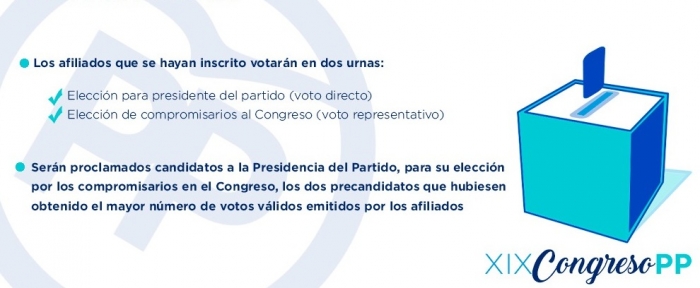 Los afiliados que se hayan inscrito votarán en dos urnas:

Elección para presidente del partido (voto directo)
Elección de compromisarios al Congreso (voto representativo)

Serán proclamados candidatos a la Presidencia del Partido, para su elección por los compromisarios en el Congreso, los dos precandidatos que hubiesen obtenido el mayor número de votos válidos emitidos por los afiliados

XIX Congreso PP